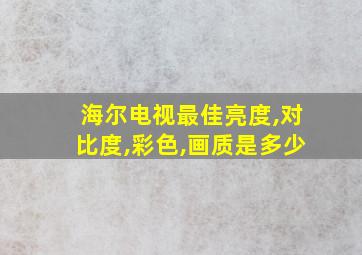 海尔电视最佳亮度,对比度,彩色,画质是多少